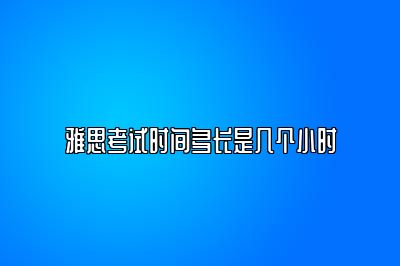 雅思考试时间多长是几个小时